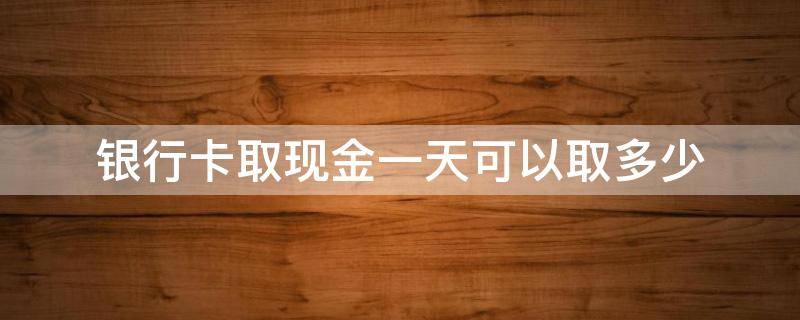 银行卡取现金一天可以取多少